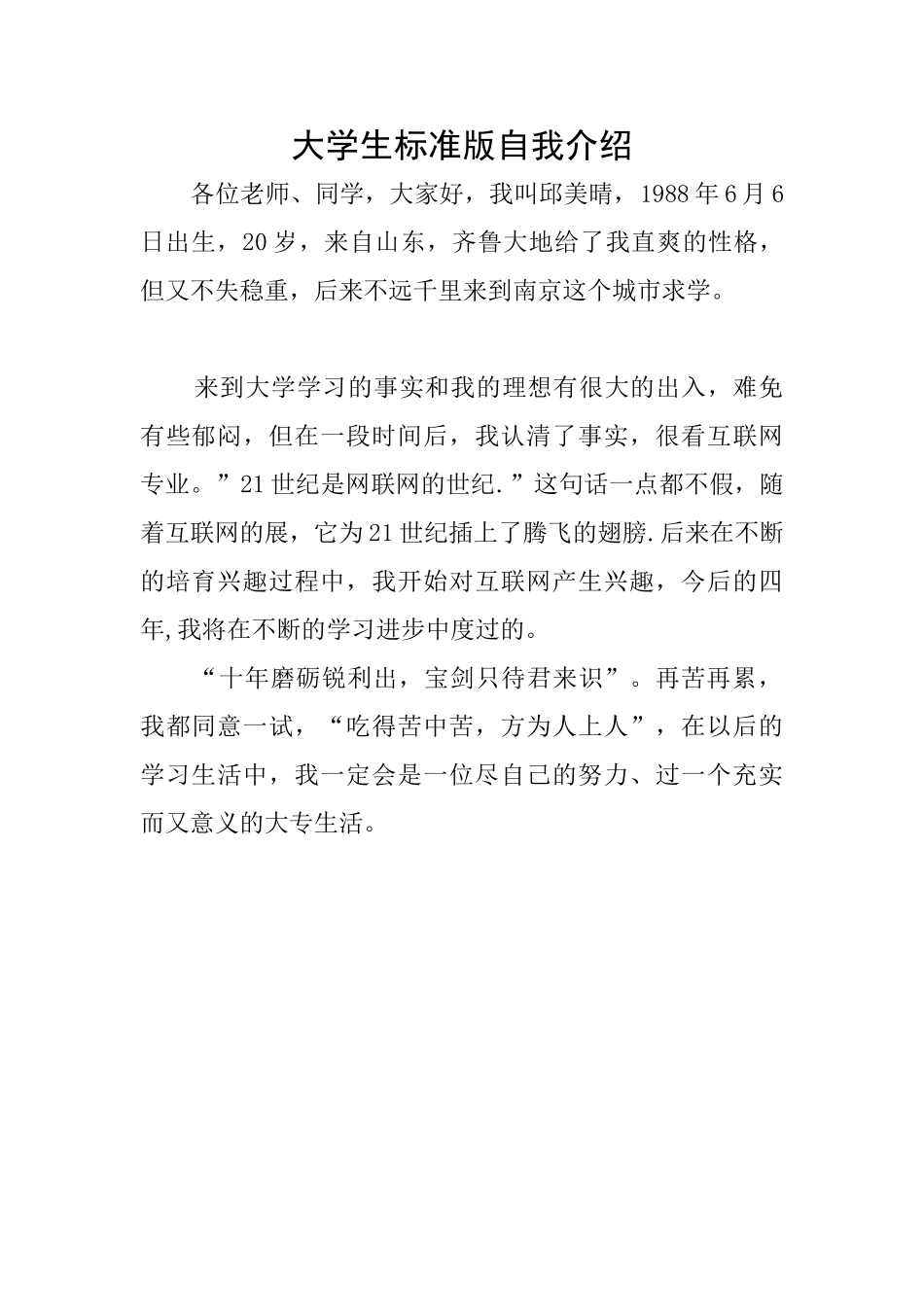 大学生标准版自我介绍

各位老师、同学，大家好，我叫邱美晴，1988年6月6日出生，20岁，来自山东，齐鲁大地给了我直爽的性格，但又不失稳重，后来不远千里来到南京这个城市求学。

来到大学学习的事实和我的理想有很大的出入，难免有些郁闷，但在一段时间后，我认清了事实，很看互联网专业。”21世纪是网联网的世纪.”这句话一点都不假，随着互联网的展，它为21世纪插上了腾飞的翅膀.后来在不断的培育兴趣过程中，我开始对互联网产生兴趣，今后的四年,我将在不断的学习进步中度过的。

“十年磨砺锐利出，宝剑只待君来识”。再苦再累，我都同意一试，“吃得苦中苦，方为人上人”，在以后的学习生活中，我一定会是一位尽自己的努力、过一个充实而又意义的大专生活。